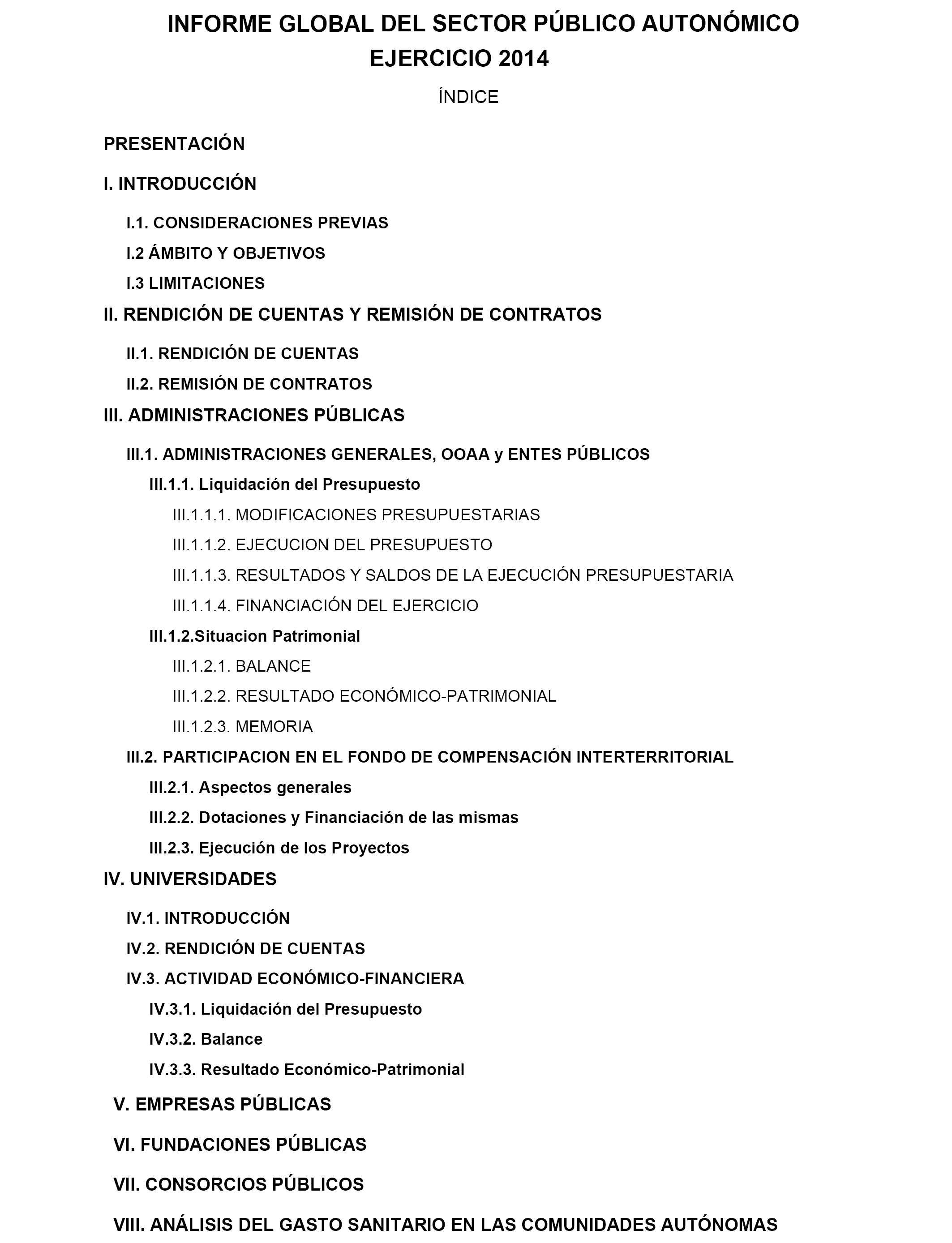 INFORME GLOBAL DEL SECTOR PÚBLICO AUTONÓMICO
EJERCICIO 2014

ÍNDICE

PRESENTACIÓN

I. INTRODUCCIÓN

I.1. CONSIDERACIONES PREVIAS

I.2 ÁMBITO Y OBJETIVOS

I.3 LIMITACIONES

II. RENDICIÓN DE CUENTAS Y REMISIÓN DE CONTRATOS

II.1. RENDICIÓN DE CUENTAS

II.2. REMISIÓN DE CONTRATOS

III. ADMINISTRACIONES PÚBLICAS

III.1. ADMINISTRACIONES GENERALES, OOAA y ENTES PÚBLICOS

III.1.1. Liquidación del Presupuesto

III.1.1.1. MODIFICACIONES PRESUPUESTARIAS

III.1.1.2. EJECUCION DEL PRESUPUESTO

III.1.1.3. RESULTADOS Y SALDOS DE LA EJECUCIÓN PRESUPUESTARIA

III.1.1.4. FINANCIACIÓN DEL EJERCICIO

III.1.2.Situacion Patrimonial

III.1.2.1. BALANCE

III.1.2.2. RESULTADO ECONÓMICO-PATRIMONIAL

III.1.2.3. MEMORIA

III.2. PARTICIPACION EN EL FONDO DE COMPENSACIÓN INTERTERRITORIAL

III.2.1. Aspectos generales

III.2.2. Dotaciones y Financiación de las mismas

III.2.3. Ejecución de los Proyectos

IV. UNIVERSIDADES

IV.1. INTRODUCCIÓN

IV.2. RENDICIÓN DE CUENTAS

IV.3. ACTIVIDAD ECONÓMICO-FINANCIERA

IV.3.1. Liquidación del Presupuesto

IV.3.2. Balance

IV.3.3. Resultado Económico-Patrimonial

V. EMPRESAS PÚBLICAS

VI. FUNDACIONES PÚBLICAS

VII. CONSORCIOS PÚBLICOS

VIII. ANÁLISIS DEL GASTO SANITARIO EN LAS COMUNIDADES AUTÓNOMAS